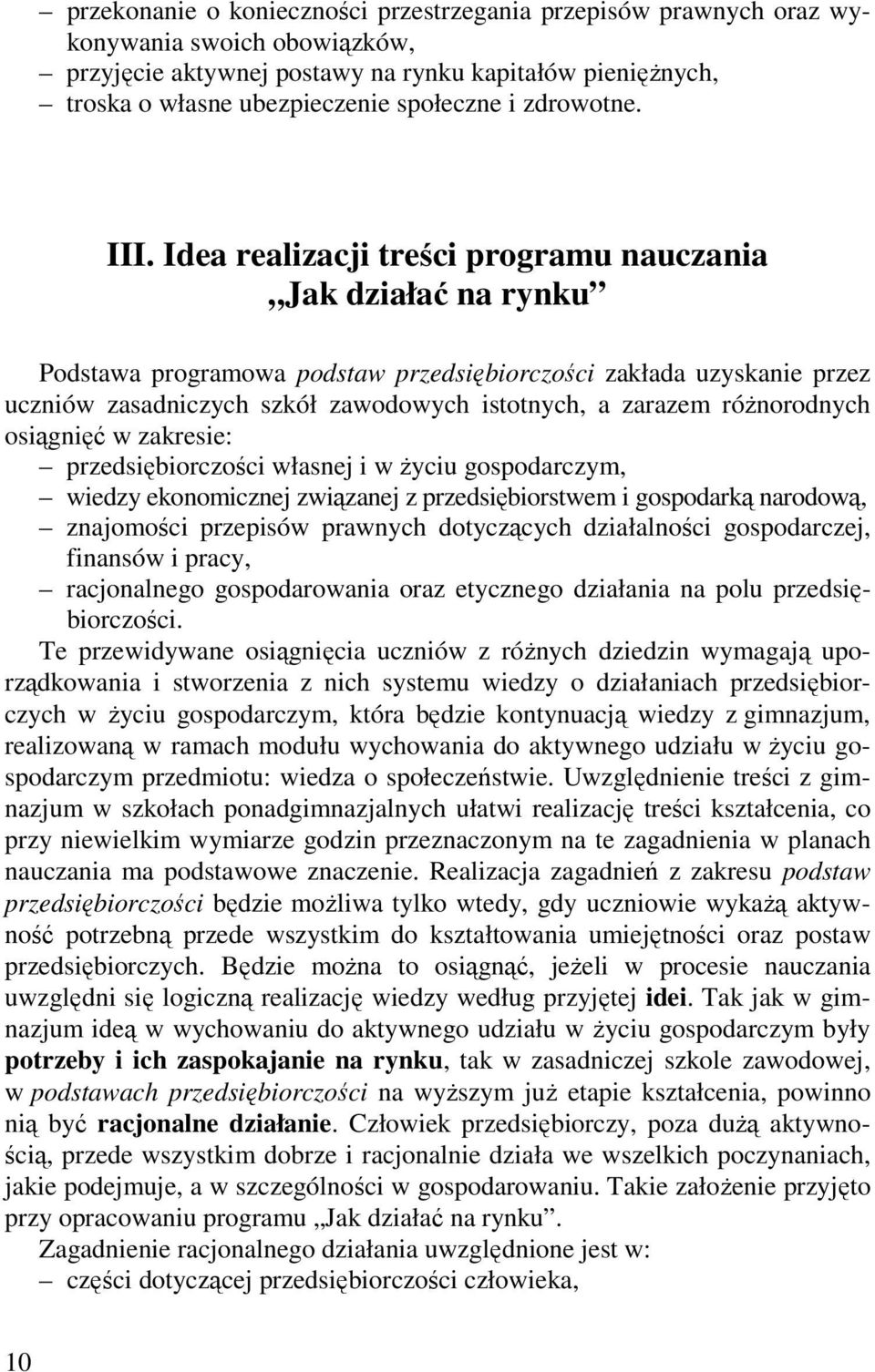 – przekonanie o konieczności przestrzegania przepisów prawnych oraz wykonywania swoich obowiązków,
– przyjęcie aktywnej postawy na rynku kapitałów pieniężnych,
– troska o własne ubezpieczenie społeczne i zdrowotne.

III. Idea realizacji treści programu nauczania
„Jak działać na rynku”

Podstawa programowa podstaw przedsiębiorczości zakłada uzyskanie przez uczniów zasadniczych szkół zawodowych istotnych, a zarazem różnorodnych osiągnięć w zakresie:
– przedsiębiorczości własnej i w życiu gospodarczym,
– wiedzy ekonomicznej związanej z przedsiębiorstwem i gospodarką narodową,
– znajomości przepisów prawnych dotyczących działalności gospodarczej, finansów i pracy,
– racjonalnego gospodarowania oraz etycznego działania na polu przedsiębiorczości.

Te przewidywane osiągnięcia uczniów z różnych dziedzin wymagają uporządkowania i stworzenia z nich systemu wiedzy o działaniach przedsiębiorczych w życiu gospodarczym, która będzie kontynuacją wiedzy z gimnazjum, realizowaną w ramach modułu wychowania do aktywnego udziału w życiu gospodarczym przedmiotu: wiedza o społeczeństwie. Uwzględnienie treści z gimnazjum w szkołach ponadgimnazjalnych ułatwi realizację treści kształcenia, co przy niewielkim wymiarze godzin przeznaczonym na te zagadnienia w planach nauczania ma podstawowe znaczenie. Realizacja zagadnień z zakresu podstaw przedsiębiorczości będzie możliwa tylko wtedy, gdy uczniowie wykażą aktywność potrzebną przede wszystkim do kształtowania umiejętności oraz postaw przedsiębiorczych. Będzie można to osiągnąć, jeżeli w procesie nauczania uwzględni się logiczną realizację wiedzy według przyjętej idei. Tak jak w gimnazjum ideą w wychowaniu do aktywnego udziału w życiu gospodarczym były potrzeby i ich zaspokajanie na rynku, tak w zasadniczej szkole zawodowej, w podstawach przedsiębiorczości na wyższym już etapie kształcenia, powinno nią być racjonalne działanie. Człowiek przedsiębiorczy, poza dużą aktywnością, przede wszystkim dobrze i racjonalnie działa we wszelkich poczynaniach, jakie podejmuje, a w szczególności w gospodarowaniu. Takie założenie przyjęto przy opracowaniu programu „Jak działać na rynku”.

Zagadnienie racjonalnego działania uwzględnione jest w:
– części dotyczącej przedsiębiorczości człowieka,

10